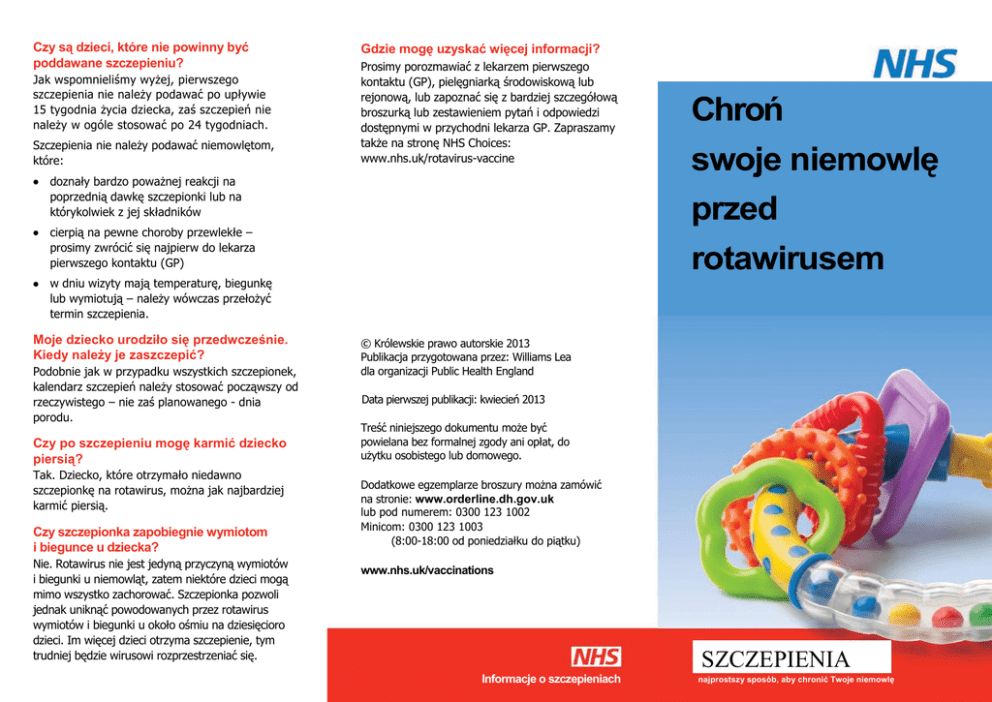 Czy są dzieci, które nie powinny być poddawane szczepieniu?
Jak wspomnieliśmy wyżej, pierwszego szczepienia nie należy podawać po upływie 15 tygodnia życia dziecka, zaś szczepień nie należy w ogóle stosować po 24 tygodniach.

Szczepienia nie należy podawać niemowlętom, które:

• doznały bardzo poważnej reakcji na poprzednią dawkę szczepionki lub na którykolwiek z jej składników

• cierpią na pewne choroby przewlekłe – prosimy zwrócić się najpierw do lekarza pierwszego kontaktu (GP)

• w dniu wizyty mają temperaturę, biegunkę lub wymiotują – należy wówczas przełożyć termin szczepienia.

Moje dziecko urodziło się przedwcześnie. Kiedy należy je zaszczepić?
Podobnie jak w przypadku wszystkich szczepionek, kalendarz szczepień należy stosować począwszy od rzeczywistego – nie zaś planowanego - dnia porodu.

Czy po szczepieniu mogę karmić dziecko piersią?
Tak. Dziecko, które otrzymało niedawno szczepionkę na rotawirus, można jak najbardziej karmić piersią.

Czy szczepionka zapobiegnie wymiotom i biegunce u dziecka?
Nie. Rotawirus nie jest jedyną przyczyną wymiotów i biegunki u niemowląt, zatem niektóre dzieci mogą mimo wszystko zachorować. Szczepionka pozwoli jednak uniknąć powodowanych przez rotawirus wymiotów i biegunki u około ośmiu na dziesięcioro dzieci. Im więcej dzieci otrzyma szczepienie, tym trudniej będzie wirusowi rozprzestrzeniać się.

Gdzie mogę uzyskać więcej informacji?
Prosimy porozmawiać z lekarzem pierwszego kontaktu (GP), pielęgniarką środowiskową lub rejonową, lub zapoznać się z bardziej szczegółową broszurką lub zestawieniem pytań i odpowiedzi dostępnymi w przychodni lekarza GP. Zapraszamy także na stronę NHS Choices: www.nhs.uk/rotavirus-vaccine

© Królewskie prawo autorskie 2013
Publikacja przygotowana przez: Williams Lea dla organizacji Public Health England

Data pierwszej publikacji: kwiecień 2013

Treść niniejszego dokumentu może być powielana bez formalnej zgody ani opłat, do użytku osobistego lub domowego.

Dodatkowe egzemplarze broszury można zamówić na stronie: www.orderline.dh.gov.uk
lub pod numerem: 0300 123 1002
Minicom: 0300 123 1003
(8:00-18:00 od poniedziałku do piątku)

www.nhs.uk/vaccinations

NHS
Informacje o szczepieniach

NHS

Chroń swoje niemowlę przed rotawirusem

SZCZEPIENIA
najprostszy sposób, aby chronić Twoje niemowlę